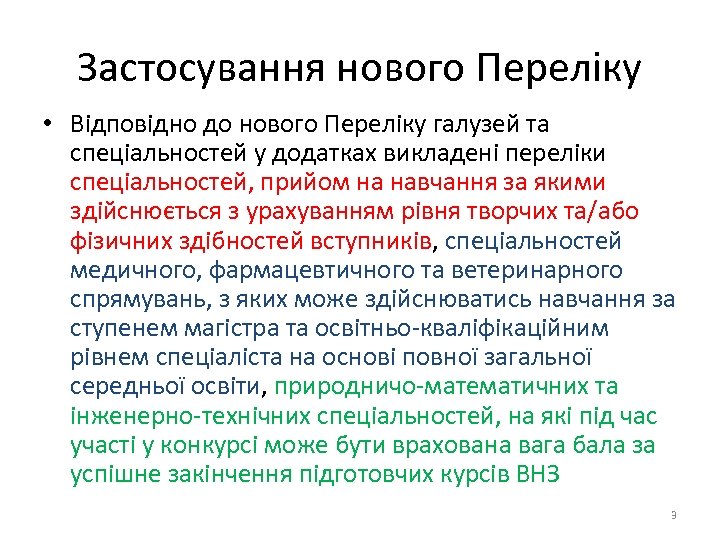 Застосування нового Переліку

• Відповідно до нового Переліку галузей та спеціальностей у додатках викладені переліки спеціальностей, прийом на навчання за якими здійснюється з урахуванням рівня творчих та/або фізичних здібностей вступників, спеціальностей медичного, фармацевтичного та ветеринарного спрямувань, з яких може здійснюватись навчання за ступенем магістра та освітньо-кваліфікаційним рівнем спеціаліста на основі повної загальної середньої освіти, природничо-математичних та інженерно-технічних спеціальностей, на які під час участі у конкурсі може бути врахована вага бала за успішне закінчення підготовчих курсів ВНЗ

9